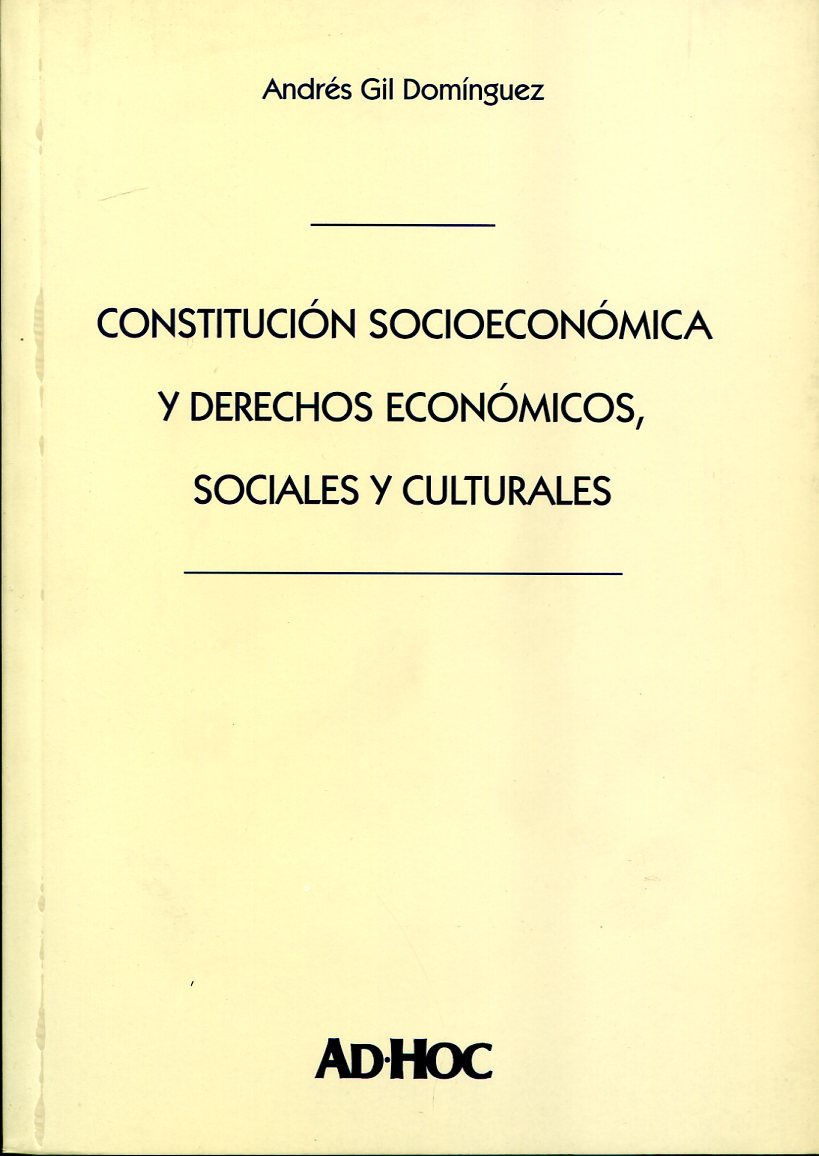 Andrés Gil Domínguez

CONSTITUCIÓN SOCIOECONÓMICA Y DERECHOS ECONÓMICOS, SOCIALES Y CULTURALES

AD·HOC